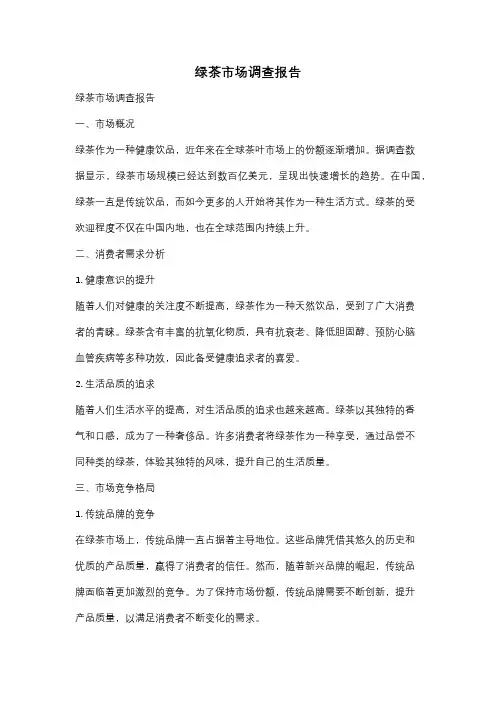 绿茶市场调查报告

绿茶市场调查报告

一、市场概况

绿茶作为一种健康饮品，近年来在全球茶叶市场上的份额逐渐增加。据调查数据显示，绿茶市场规模已经达到数百亿美元，呈现出快速增长的趋势。在中国，绿茶一直是传统饮品，而如今更多的人开始将其作为一种生活方式。绿茶的受欢迎程度不仅在中国内地，也在全球范围内持续上升。

二、消费者需求分析

1. 健康意识的提升

随着人们对健康的关注度不断提高，绿茶作为一种天然饮品，受到了广大消费者的青睐。绿茶含有丰富的抗氧化物质，具有抗衰老、降低胆固醇、预防心脑血管疾病等多种功效，因此备受健康追求者的喜爱。

2. 生活品质的追求

随着人们生活水平的提高，对生活品质的追求也越来越高。绿茶以其独特的香气和口感，成为了一种奢侈品。许多消费者将绿茶作为一种享受，通过品尝不同种类的绿茶，体验其独特的风味，提升自己的生活质量。

三、市场竞争格局

1. 传统品牌的竞争

在绿茶市场上，传统品牌一直占据着主导地位。这些品牌凭借其悠久的历史和优质的产品质量，赢得了消费者的信任。然而，随着新兴品牌的崛起，传统品牌面临着更加激烈的竞争。为了保持市场份额，传统品牌需要不断创新，提升产品质量，以满足消费者不断变化的需求。